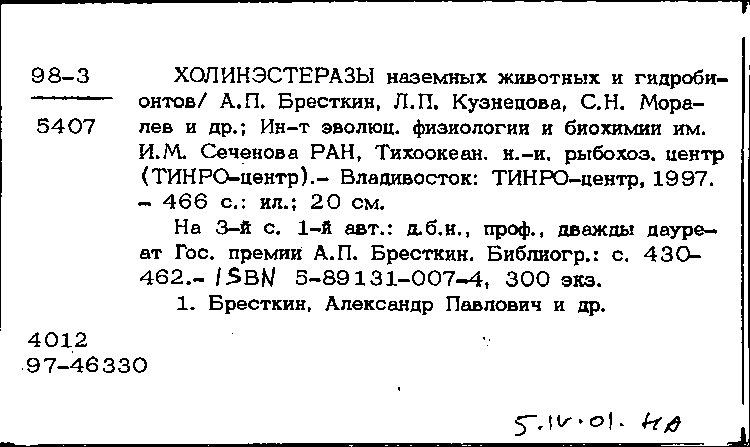 98-3

5407

ХОЛИНЭСТЕРАЗЫ наземных животных и гидробионтов/ А.П. Бресткин, Л.П. Кузнецова, С.Н. Моралев и др.; Ин-т эволюц. физиологии и биохимии им. И.М. Сеченова РАН, Тихоокеан. н.-и. рыбохоз. центр (ТИНРО-центр).- Владивосток: ТИНРО-центр, 1997. - 466 с.: ил.; 20 см.

На 3-й с. 1-й авт.: д.б.н., проф., дважды лауреат Гос. премии А.П. Бресткин. Библиогр.: с. 430-462.- ISBN 5-89131-007-4, 300 экз.

1. Бресткин, Александр Павлович и др.

4012
97-46330

5.IV.01. НА